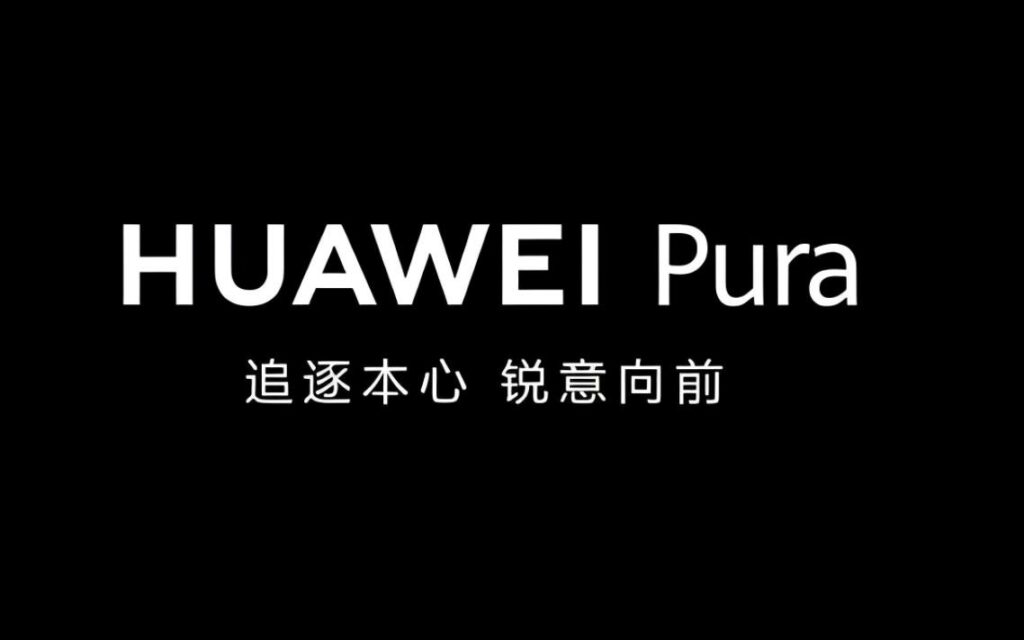 HUAWEI Pura

追逐本心 锐意向前